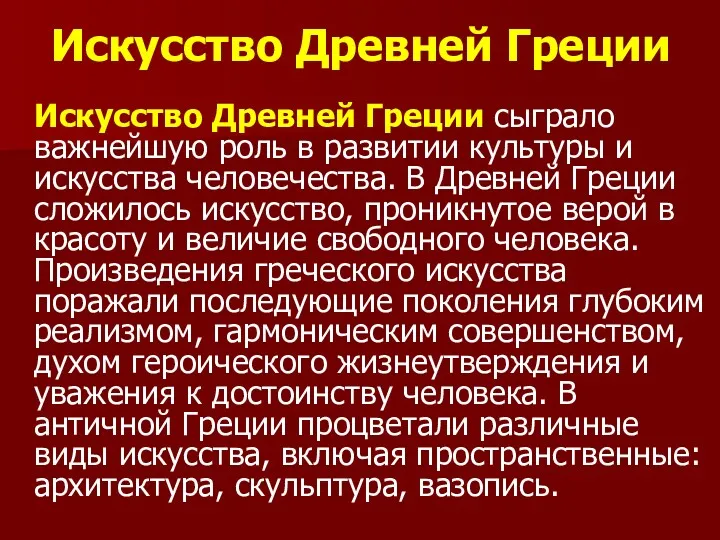 Искусство Древней Греции

Искусство Древней Греции сыграло важнейшую роль в развитии культуры и искусства человечества. В Древней Греции сложилось искусство, проникнутое верой в красоту и величие свободного человека. Произведения греческого искусства поражали последующие поколения глубоким реализмом, гармоническим совершенством, духом героического жизнеутверждения и уважения к достоинству человека. В античной Греции процветали различные виды искусства, включая пространственные: архитектура, скульптура, вазопись.